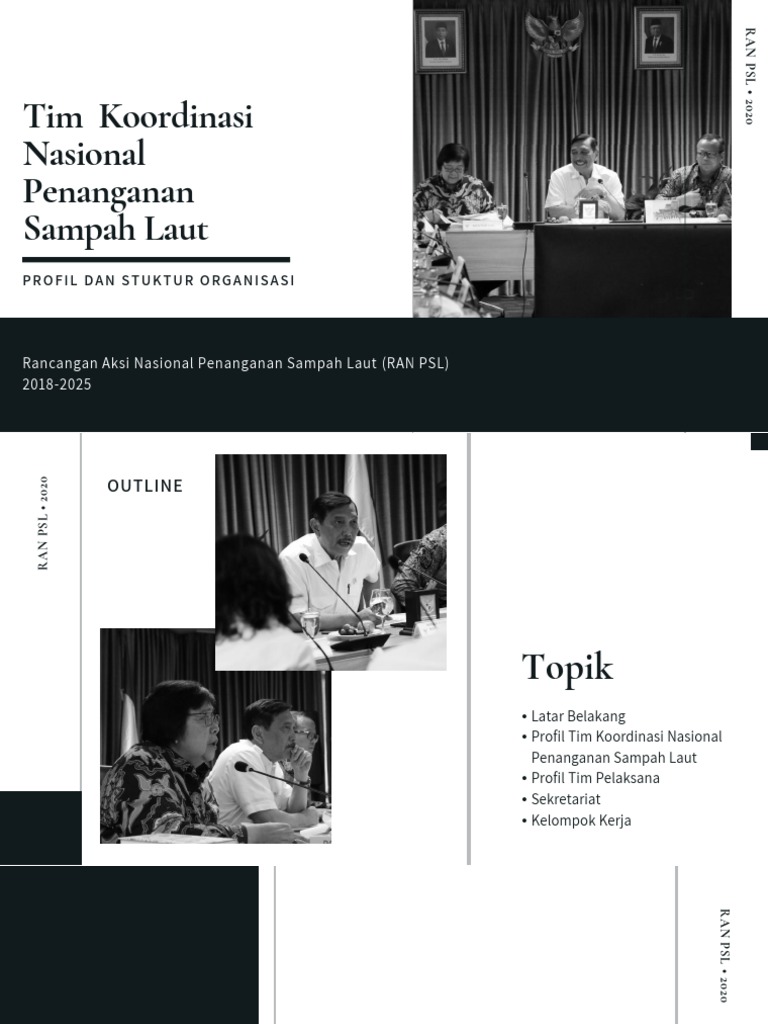 Tim Koordinasi Nasional Penanganan Sampah Laut

PROFIL DAN STUKTUR ORGANISASI

RAN PSL • 2020

Rancangan Aksi Nasional Penanganan Sampah Laut (RAN PSL) 2018-2025

RAN PSL • 2020

OUTLINE

Topik

• Latar Belakang
• Profil Tim Koordinasi Nasional Penanganan Sampah Laut
• Profil Tim Pelaksana
• Sekretariat
• Kelompok Kerja

RAN PSL • 2020